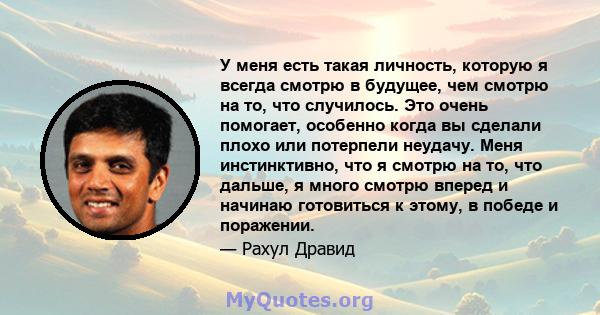 У меня есть такая личность, которую я всегда смотрю в будущее, чем смотрю на то, что случилось. Это очень помогает, особенно когда вы сделали плохо или потерпели неудачу. Меня инстинктивно, что я смотрю на то, что дальше, я много смотрю вперед и начинаю готовиться к этому, в победе и поражении.

— Рахул Дравид

MyQuotes.org